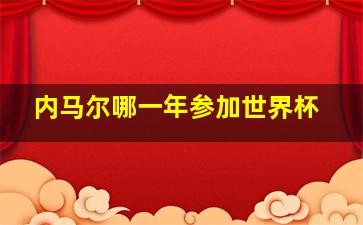 内马尔哪一年参加世界杯